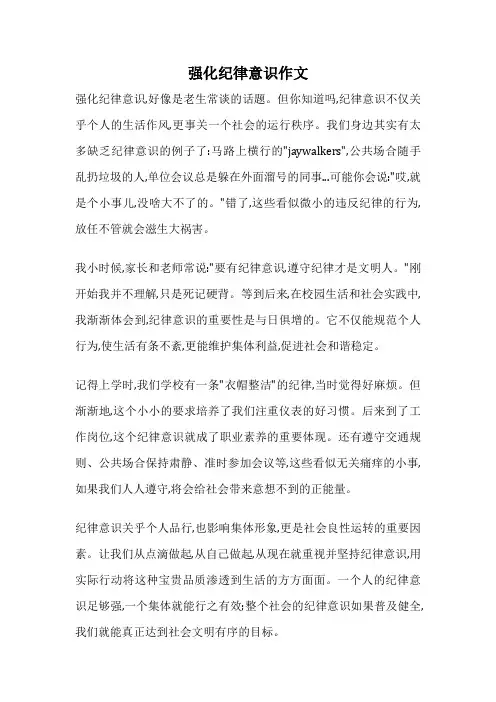 强化纪律意识作文

强化纪律意识,好像是老生常谈的话题。但你知道吗,纪律意识不仅关乎个人的生活作风,更事关一个社会的运行秩序。我们身边其实有太多缺乏纪律意识的例子了:马路上横行的"jaywalkers",公共场合随手乱扔垃圾的人,单位会议总是躲在外面溜号的同事...可能你会说:"哎,就是个小事儿,没啥大不了的。"错了,这些看似微小的违反纪律的行为,放任不管就会滋生大祸害。

我小时候,家长和老师常说:"要有纪律意识,遵守纪律才是文明人。"刚开始我并不理解,只是死记硬背。等到后来,在校园生活和社会实践中,我渐渐体会到,纪律意识的重要性是与日俱增的。它不仅能规范个人行为,使生活有条不紊,更能维护集体利益,促进社会和谐稳定。

记得上学时,我们学校有一条"衣帽整洁"的纪律,当时觉得好麻烦。但渐渐地,这个小小的要求培养了我们注重仪表的好习惯。后来到了工作岗位,这个纪律意识就成了职业素养的重要体现。还有遵守交通规则、公共场合保持肃静、准时参加会议等,这些看似无关痛痒的小事,如果我们人人遵守,将会给社会带来意想不到的正能量。

纪律意识关乎个人品行,也影响集体形象,更是社会良性运转的重要因素。让我们从点滴做起,从自己做起,从现在就重视并坚持纪律意识,用实际行动将这种宝贵品质渗透到生活的方方面面。一个人的纪律意识足够强,一个集体就能行之有效;整个社会的纪律意识如果普及健全,我们就能真正达到社会文明有序的目标。